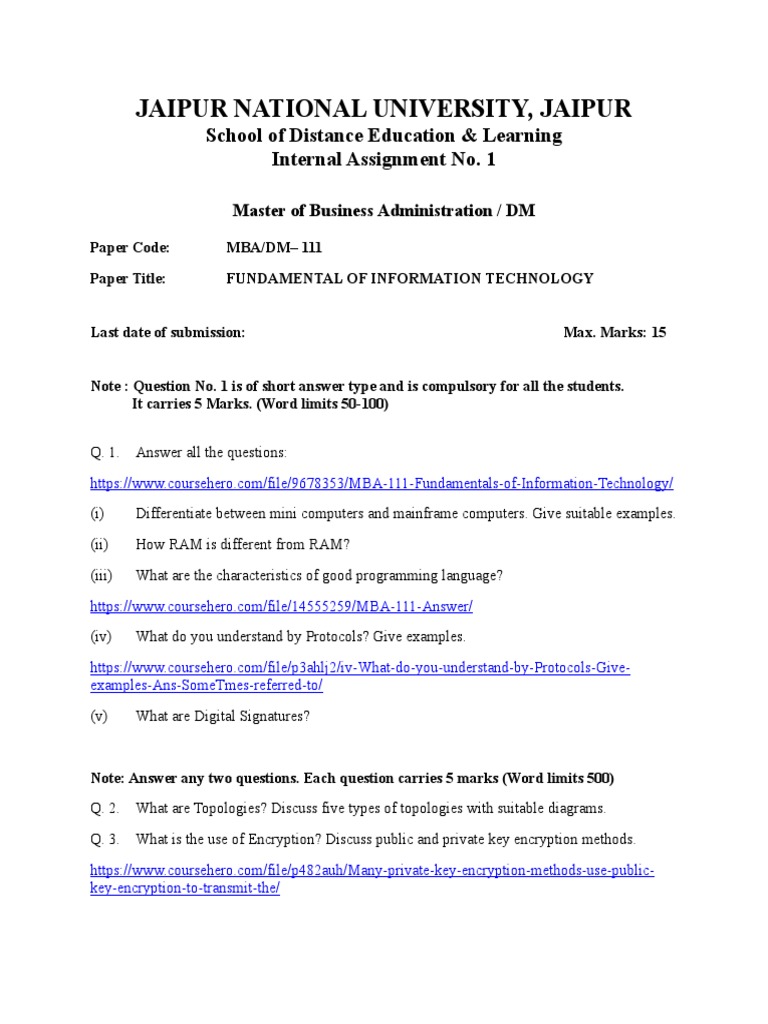 JAIPUR NATIONAL UNIVERSITY, JAIPUR
School of Distance Education & Learning
Internal Assignment No. 1

Master of Business Administration / DM

Paper Code: MBA/DM– 111

Paper Title: FUNDAMENTAL OF INFORMATION TECHNOLOGY

Last date of submission: Max. Marks: 15

Note : Question No. 1 is of short answer type and is compulsory for all the students. It carries 5 Marks. (Word limits 50-100)

Q. 1. Answer all the questions:

https://www.coursehero.com/file/9678353/MBA-111-Fundamentals-of-Information-Technology/

(i) Differentiate between mini computers and mainframe computers. Give suitable examples.

(ii) How RAM is different from RAM?

(iii) What are the characteristics of good programming language?

https://www.coursehero.com/file/14555259/MBA-111-Answer/

(iv) What do you understand by Protocols? Give examples.

https://www.coursehero.com/file/p3ahlj2/iv-What-do-you-understand-by-Protocols-Give-examples-Ans-SomeTmes-referred-to/

(v) What are Digital Signatures?

Note: Answer any two questions. Each question carries 5 marks (Word limits 500)

Q. 2. What are Topologies? Discuss five types of topologies with suitable diagrams.

Q. 3. What is the use of Encryption? Discuss public and private key encryption methods.

https://www.coursehero.com/file/p482auh/Many-private-key-encryption-methods-use-public-key-encryption-to-transmit-the/